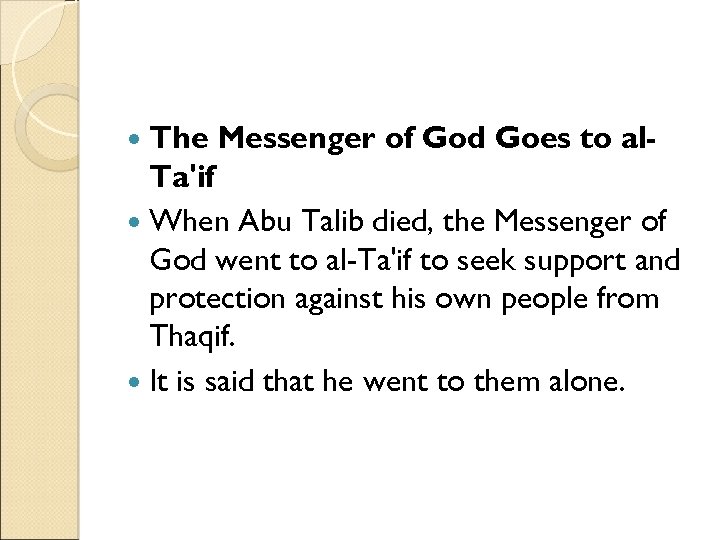 • The Messenger of God Goes to al-Ta'if

• When Abu Talib died, the Messenger of God went to al-Ta'if to seek support and protection against his own people from Thaqif.

• It is said that he went to them alone.